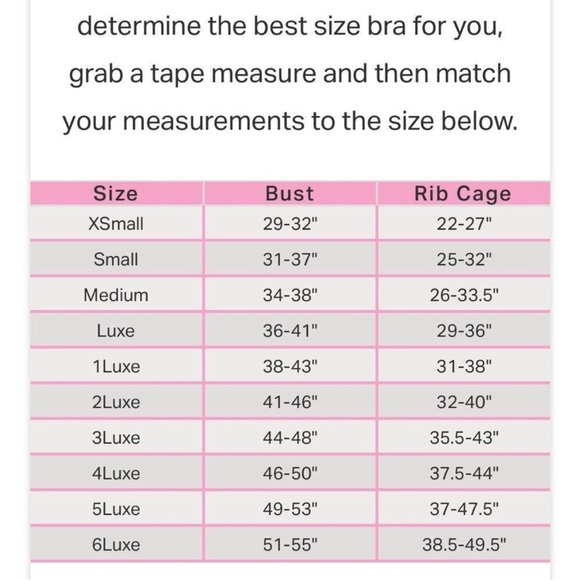 determine the best size bra for you, grab a tape measure and then match your measurements to the size below.

| Size | Bust | Rib Cage |
|---|---|---|
| XSmall | 29-32" | 22-27" |
| Small | 31-37" | 25-32" |
| Medium | 34-38" | 26-33.5" |
| Luxe | 36-41" | 29-36" |
| 1Luxe | 38-43" | 31-38" |
| 2Luxe | 41-46" | 32-40" |
| 3Luxe | 44-48" | 35.5-43" |
| 4Luxe | 46-50" | 37.5-44" |
| 5Luxe | 49-53" | 37-47.5" |
| 6Luxe | 51-55" | 38.5-49.5" |